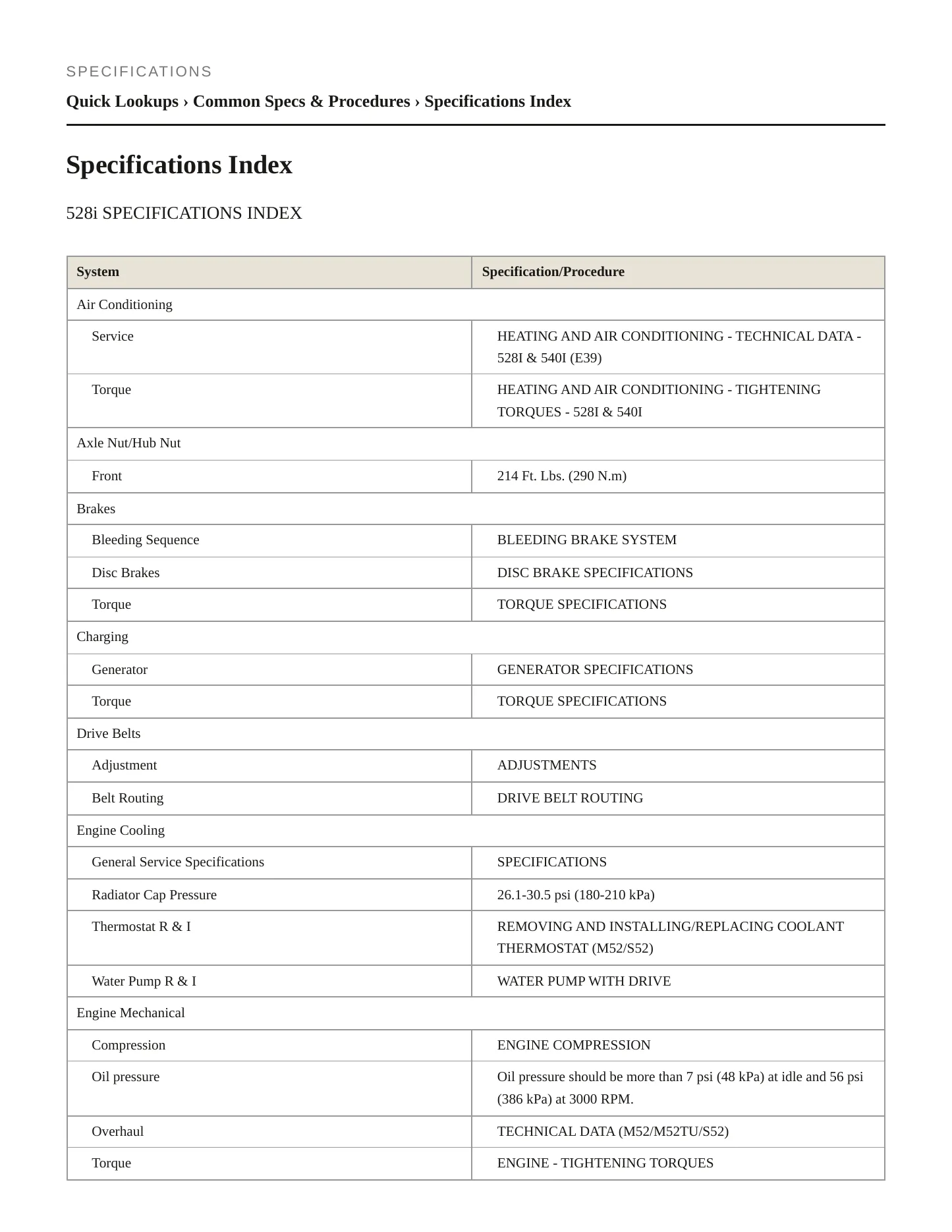 SPECIFICATIONS

Quick Lookups › Common Specs & Procedures › Specifications Index

Specifications Index

528i SPECIFICATIONS INDEX

| System | Specification/Procedure |
|---|---|
| Air Conditioning | |
| Service | HEATING AND AIR CONDITIONING - TECHNICAL DATA - 528I & 540I (E39) |
| Torque | HEATING AND AIR CONDITIONING - TIGHTENING TORQUES - 528I & 540I |
| Axle Nut/Hub Nut | |
| Front | 214 Ft. Lbs. (290 N.m) |
| Brakes | |
| Bleeding Sequence | BLEEDING BRAKE SYSTEM |
| Disc Brakes | DISC BRAKE SPECIFICATIONS |
| Torque | TORQUE SPECIFICATIONS |
| Charging | |
| Generator | GENERATOR SPECIFICATIONS |
| Torque | TORQUE SPECIFICATIONS |
| Drive Belts | |
| Adjustment | ADJUSTMENTS |
| Belt Routing | DRIVE BELT ROUTING |
| Engine Cooling | |
| General Service Specifications | SPECIFICATIONS |
| Radiator Cap Pressure | 26.1-30.5 psi (180-210 kPa) |
| Thermostat R & I | REMOVING AND INSTALLING/REPLACING COOLANT THERMOSTAT (M52/S52) |
| Water Pump R & I | WATER PUMP WITH DRIVE |
| Engine Mechanical | |
| Compression | ENGINE COMPRESSION |
| Oil pressure | Oil pressure should be more than 7 psi (48 kPa) at idle and 56 psi (386 kPa) at 3000 RPM. |
| Overhaul | TECHNICAL DATA (M52/M52TU/S52) |
| Torque | ENGINE - TIGHTENING TORQUES |